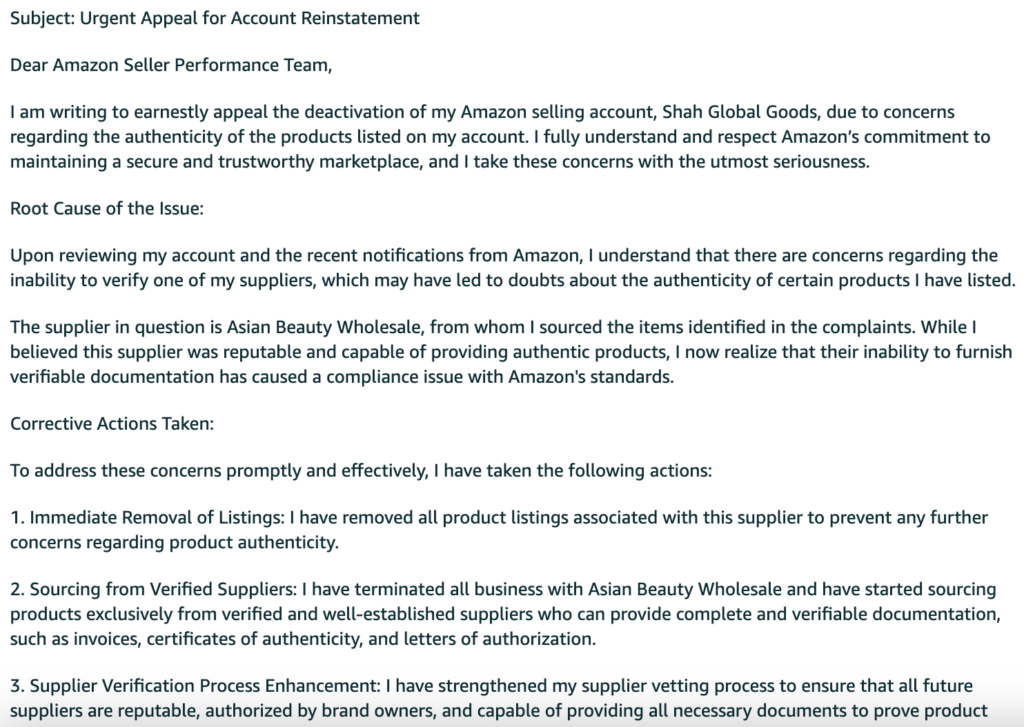 Subject: Urgent Appeal for Account Reinstatement

Dear Amazon Seller Performance Team,

I am writing to earnestly appeal the deactivation of my Amazon selling account, Shah Global Goods, due to concerns regarding the authenticity of the products listed on my account. I fully understand and respect Amazon's commitment to maintaining a secure and trustworthy marketplace, and I take these concerns with the utmost seriousness.

Root Cause of the Issue:

Upon reviewing my account and the recent notifications from Amazon, I understand that there are concerns regarding the inability to verify one of my suppliers, which may have led to doubts about the authenticity of certain products I have listed.

The supplier in question is Asian Beauty Wholesale, from whom I sourced the items identified in the complaints. While I believed this supplier was reputable and capable of providing authentic products, I now realize that their inability to furnish verifiable documentation has caused a compliance issue with Amazon's standards.

Corrective Actions Taken:

To address these concerns promptly and effectively, I have taken the following actions:

1. Immediate Removal of Listings: I have removed all product listings associated with this supplier to prevent any further concerns regarding product authenticity.

2. Sourcing from Verified Suppliers: I have terminated all business with Asian Beauty Wholesale and have started sourcing products exclusively from verified and well-established suppliers who can provide complete and verifiable documentation, such as invoices, certificates of authenticity, and letters of authorization.

3. Supplier Verification Process Enhancement: I have strengthened my supplier vetting process to ensure that all future suppliers are reputable, authorized by brand owners, and capable of providing all necessary documents to prove product